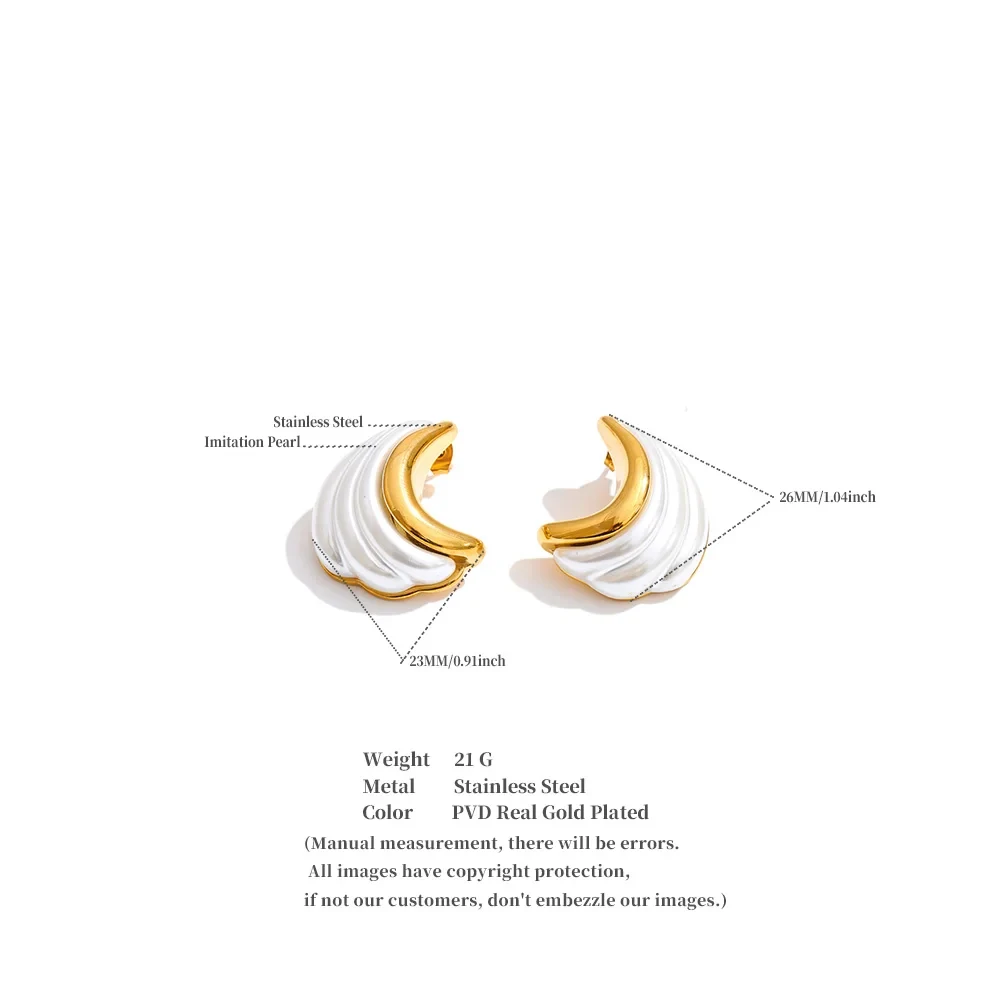 Stainless Steel
Imitation Pearl

26MM/1.04inch

23MM/0.91inch

Weight 21 G
Metal Stainless Steel
Color PVD Real Gold Plated

(Manual measurement, there will be errors.
All images have copyright protection,
if not our customers, don't embezzle our images.)